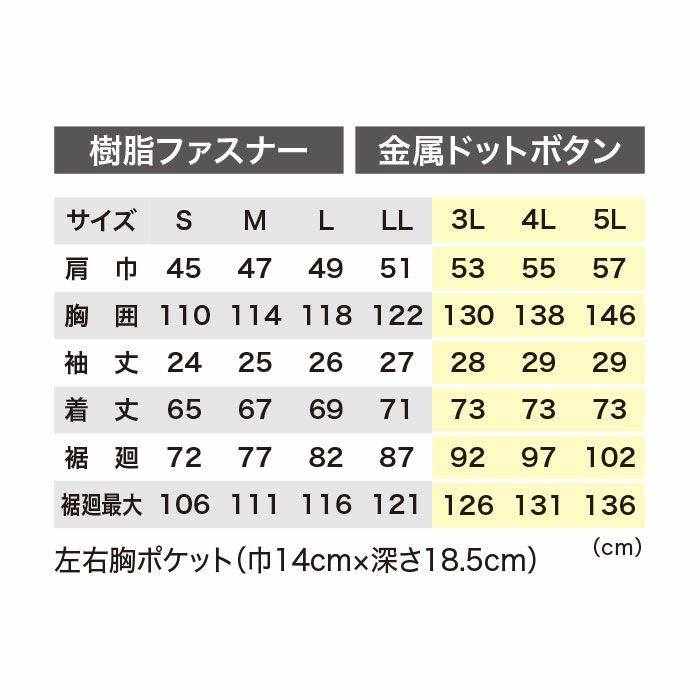 樹脂ファスナー　金属ドットボタン

| サイズ | S | M | L | LL | 3L | 4L | 5L |
|---|---|---|---|---|---|---|---|
| 肩　巾 | 45 | 47 | 49 | 51 | 53 | 55 | 57 |
| 胸　囲 | 110 | 114 | 118 | 122 | 130 | 138 | 146 |
| 袖　丈 | 24 | 25 | 26 | 27 | 28 | 29 | 29 |
| 着　丈 | 65 | 67 | 69 | 71 | 73 | 73 | 73 |
| 裾　廻 | 72 | 77 | 82 | 87 | 92 | 97 | 102 |
| 裾廻最大 | 106 | 111 | 116 | 121 | 126 | 131 | 136 |

(cm)

左右胸ポケット(巾14cm×深さ18.5cm)